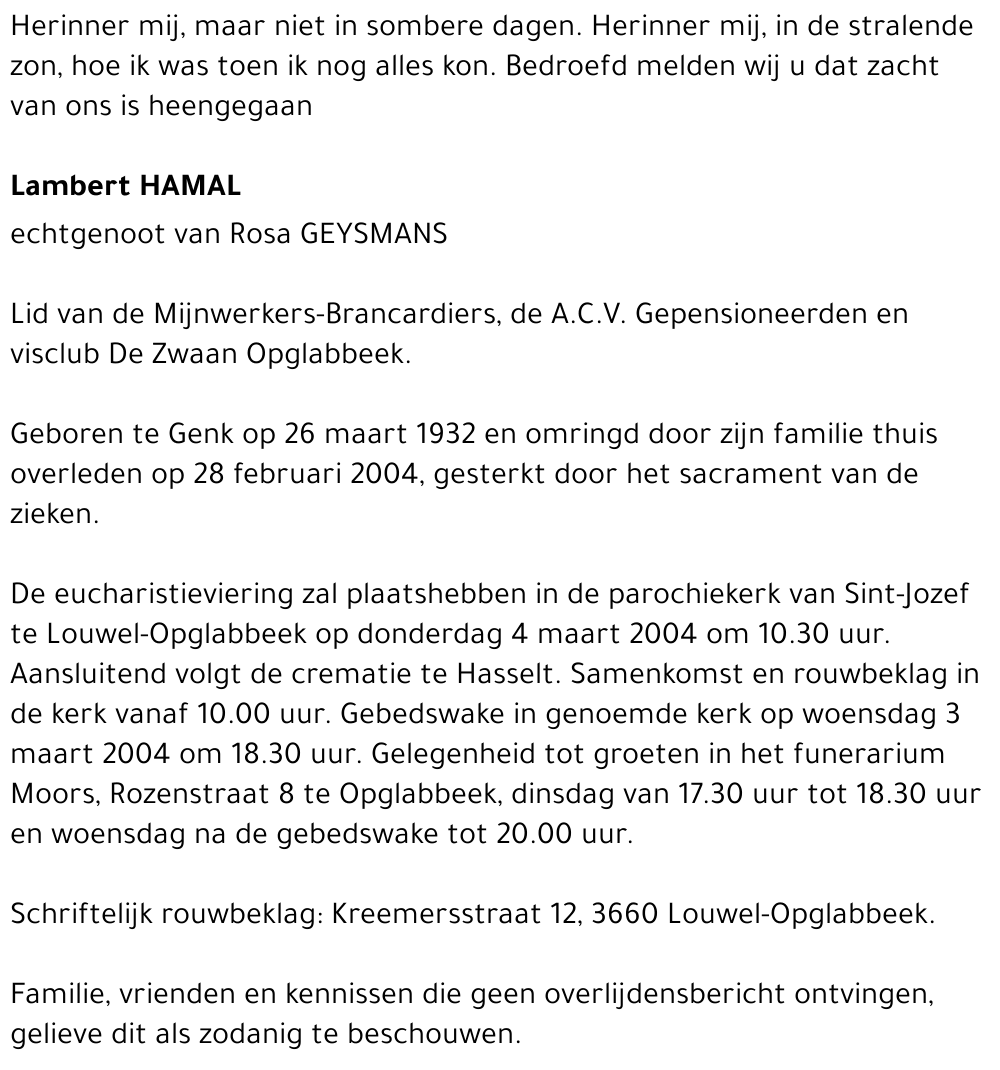 Herinner mij, maar niet in sombere dagen. Herinner mij, in de stralende zon, hoe ik was toen ik nog alles kon. Bedroefd melden wij u dat zacht van ons is heengegaan

Lambert HAMAL

echtgenoot van Rosa GEYSMANS

Lid van de Mijnwerkers-Brancardiers, de A.C.V. Gepensioneerden en visclub De Zwaan Opglabbeek.

Geboren te Genk op 26 maart 1932 en omringd door zijn familie thuis overleden op 28 februari 2004, gesterkt door het sacrament van de zieken.

De eucharistieviering zal plaatshebben in de parochiekerk van Sint-Jozef te Louwel-Opglabbeek op donderdag 4 maart 2004 om 10.30 uur. Aansluitend volgt de crematie te Hasselt. Samenkomst en rouwbeklag in de kerk vanaf 10.00 uur. Gebedswake in genoemde kerk op woensdag 3 maart 2004 om 18.30 uur. Gelegenheid tot groeten in het funerarium Moors, Rozenstraat 8 te Opglabbeek, dinsdag van 17.30 uur tot 18.30 uur en woensdag na de gebedswake tot 20.00 uur.

Schriftelijk rouwbeklag: Kreemersstraat 12, 3660 Louwel-Opglabbeek.

Familie, vrienden en kennissen die geen overlijdensbericht ontvingen, gelieve dit als zodanig te beschouwen.